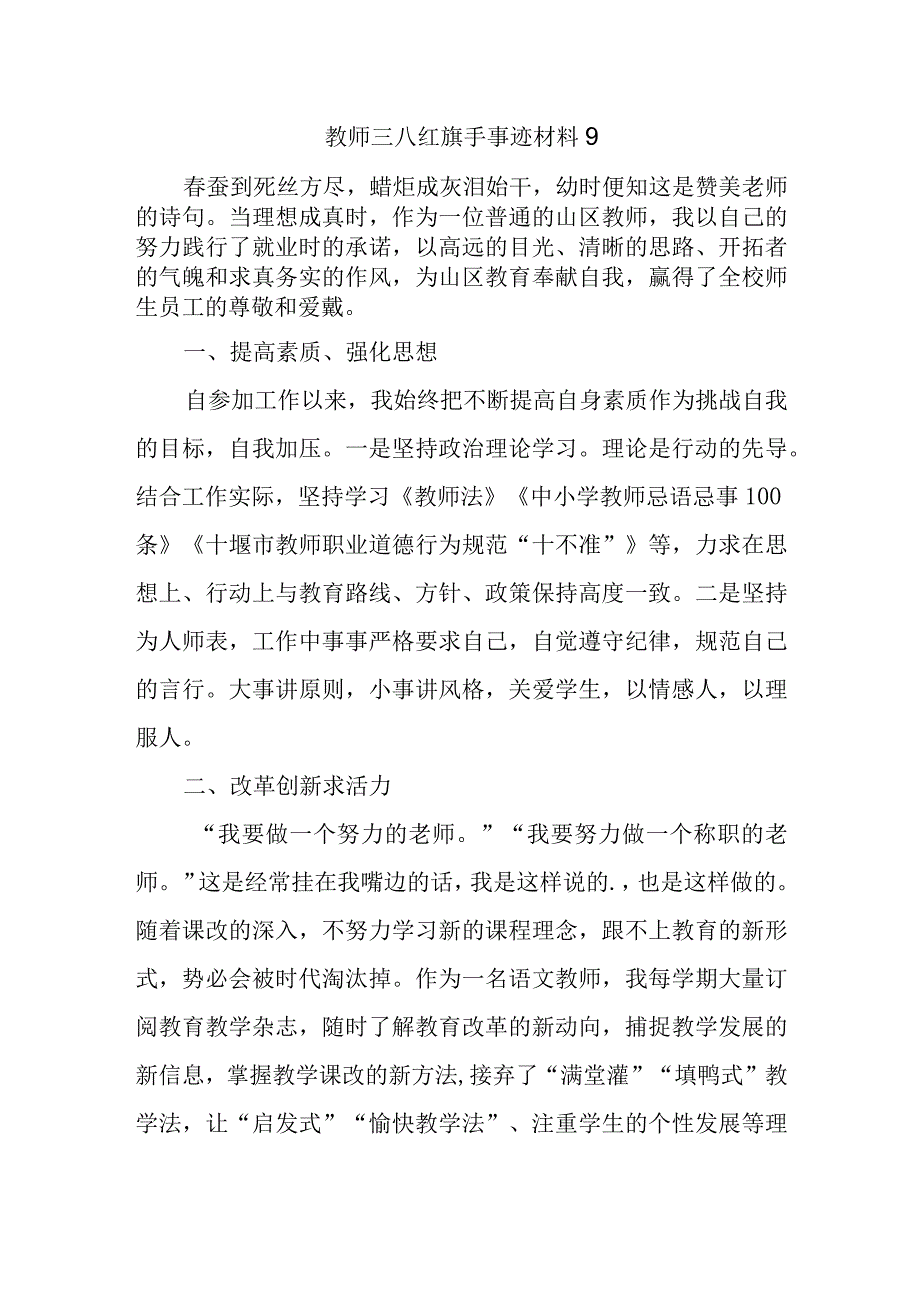 教师三八红旗手事迹材料9

春蚕到死丝方尽，蜡炬成灰泪始干，幼时便知这是赞美老师的诗句。当理想成真时，作为一位普通的山区教师，我以自己的努力践行了就业时的承诺，以高远的目光、清晰的思路、开拓者的气魄和求真务实的作风，为山区教育奉献自我，赢得了全校师生员工的尊敬和爱戴。

一、提高素质、强化思想

自参加工作以来，我始终把不断提高自身素质作为挑战自我的目标，自我加压。一是坚持政治理论学习。理论是行动的先导。结合工作实际，坚持学习《教师法》《中小学教师忌语忌事100条》《十堰市教师职业道德行为规范“十不准”》等，力求在思想上、行动上与教育路线、方针、政策保持高度一致。二是坚持为人师表，工作中事事严格要求自己，自觉遵守纪律，规范自己的言行。大事讲原则，小事讲风格，关爱学生，以情感人，以理服人。

二、改革创新求活力

“我要做一个努力的老师。”“我要努力做一个称职的老师。”这是经常挂在我嘴边的话，我是这样说的.，也是这样做的。随着课改的深入，不努力学习新的课程理念，跟不上教育的新形式，势必会被时代淘汰掉。作为一名语文教师，我每学期大量订阅教育教学杂志，随时了解教育改革的新动向，捕捉教学发展的新信息，掌握教学课改的新方法，接弃了“满堂灌”“填鸭式”教学法，让“启发式”“愉快教学法”、注重学生的个性发展等理